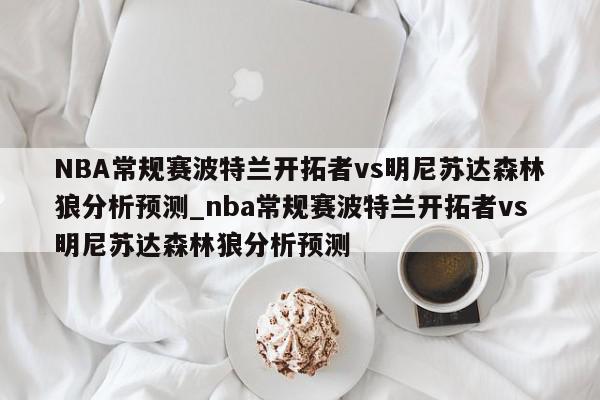 NBA常规赛波特兰开拓者vs明尼苏达森林狼分析预测_nba常规赛波特兰开拓者vs明尼苏达森林狼分析预测